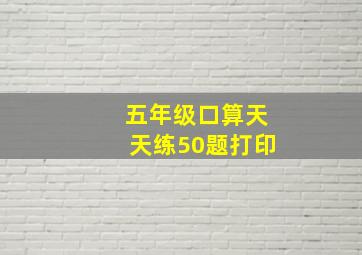 五年级口算天天练50题打印